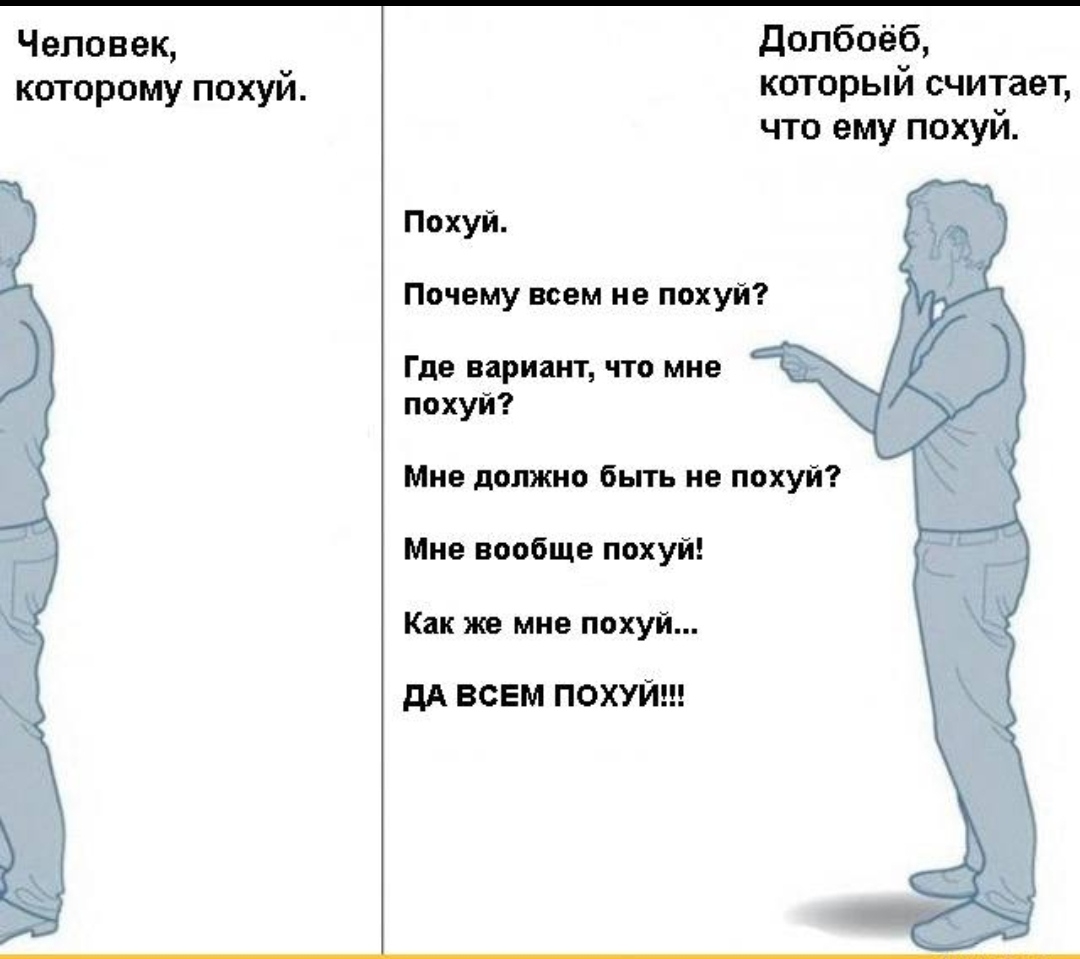 Человек,
которому похуй.

Долбоёб,
который считает,
что ему похуй.

Похуй.

Почему всем не похуй?

Где вариант, что мне похуй?

Мне должно быть не похуй?

Мне вообще похуй!

Как же мне похуй...

ДА ВСЕМ ПОХУЙ!!!